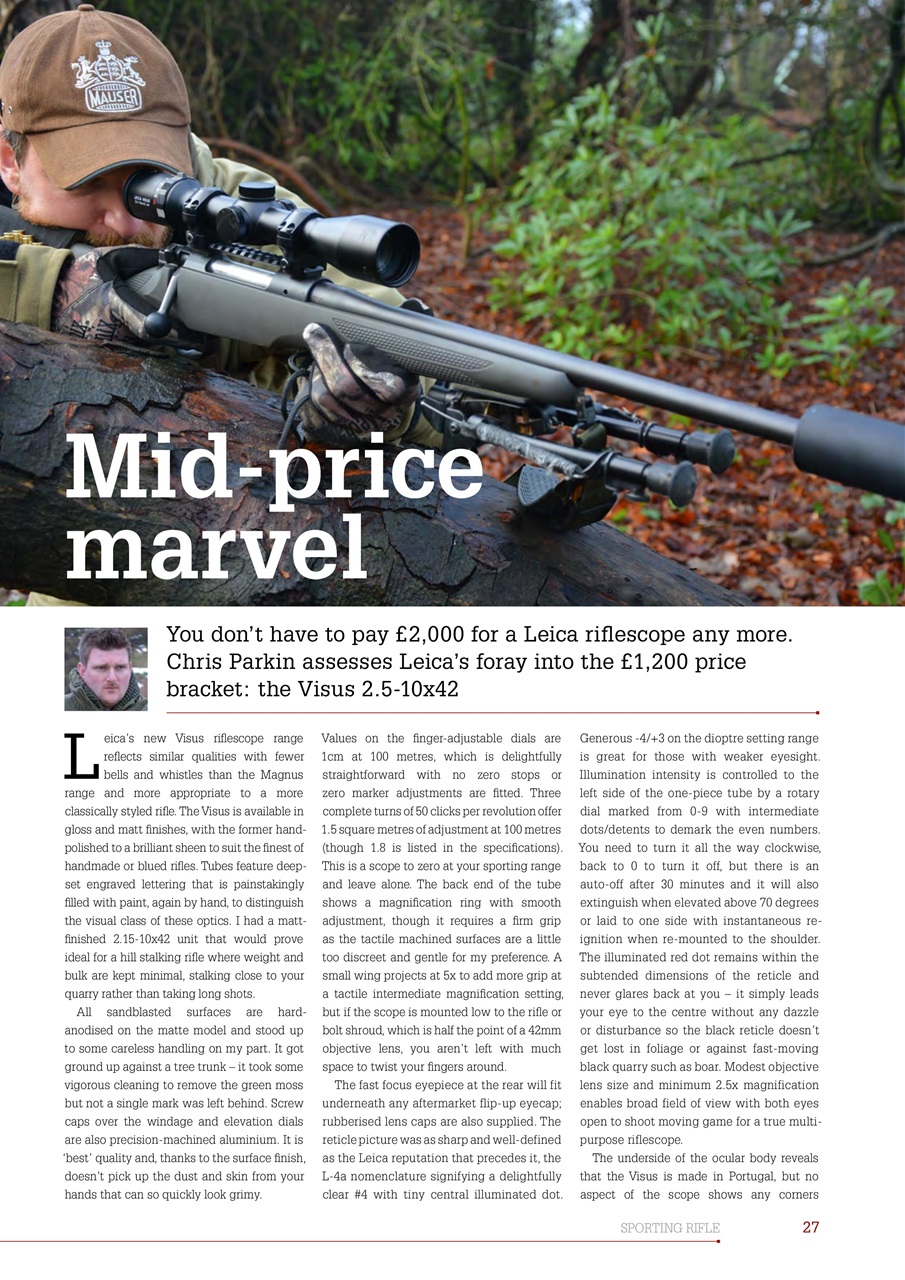 MAUSER

Mid-price marvel

You don't have to pay £2,000 for a Leica riflescope any more. Chris Parkin assesses Leica's foray into the £1,200 price bracket: the Visus 2.5-10x42

Leica's new Visus riflescope range reflects similar qualities with fewer bells and whistles than the Magnus range and more appropriate to a more classically styled rifle. The Visus is available in gloss and matt finishes, with the former hand-polished to a brilliant sheen to suit the finest of handmade or blued rifles. Tubes feature deep-set engraved lettering that is painstakingly filled with paint, again by hand, to distinguish the visual class of these optics. I had a matt-finished 2.15-10x42 unit that would prove ideal for a hill stalking rifle where weight and bulk are kept minimal, stalking close to your quarry rather than taking long shots.

All sandblasted surfaces are hard-anodised on the matte model and stood up to some careless handling on my part. It got ground up against a tree trunk – it took some vigorous cleaning to remove the green moss but not a single mark was left behind. Screw caps over the windage and elevation dials are also precision-machined aluminium. It is 'best' quality and, thanks to the surface finish, doesn't pick up the dust and skin from your hands that can so quickly look grimy.

Values on the finger-adjustable dials are 1cm at 100 metres, which is delightfully straightforward with no zero stops or zero marker adjustments are fitted. Three complete turns of 50 clicks per revolution offer 1.5 square metres of adjustment at 100 metres (though 1.8 is listed in the specifications). This is a scope to zero at your sporting range and leave alone. The back end of the tube shows a magnification ring with smooth adjustment, though it requires a firm grip as the tactile machined surfaces are a little too discreet and gentle for my preference. A small wing projects at 5x to add more grip at a tactile intermediate magnification setting, but if the scope is mounted low to the rifle or bolt shroud, which is half the point of a 42mm objective lens, you aren't left with much space to twist your fingers around.

The fast focus eyepiece at the rear will fit underneath any aftermarket flip-up eyecap; rubberised lens caps are also supplied. The reticle picture was as sharp and well-defined as the Leica reputation that precedes it, the L-4a nomenclature signifying a delightfully clear #4 with tiny central illuminated dot. Generous -4/+3 on the dioptre setting range is great for those with weaker eyesight. Illumination intensity is controlled to the left side of the one-piece tube by a rotary dial marked from 0-9 with intermediate dots/detents to demark the even numbers. You need to turn it all the way clockwise, back to 0 to turn it off, but there is an auto-off after 30 minutes and it will also extinguish when elevated above 70 degrees or laid to one side with instantaneous re-ignition when re-mounted to the shoulder. The illuminated red dot remains within the subtended dimensions of the reticle and never glares back at you – it simply leads your eye to the centre without any dazzle or disturbance so the black reticle doesn't get lost in foliage or against fast-moving black quarry such as boar. Modest objective lens size and minimum 2.5x magnification enables broad field of view with both eyes open to shoot moving game for a true multi-purpose riflescope.

The underside of the ocular body reveals that the Visus is made in Portugal, but no aspect of the scope shows any corners

SPORTING RIFLE 27